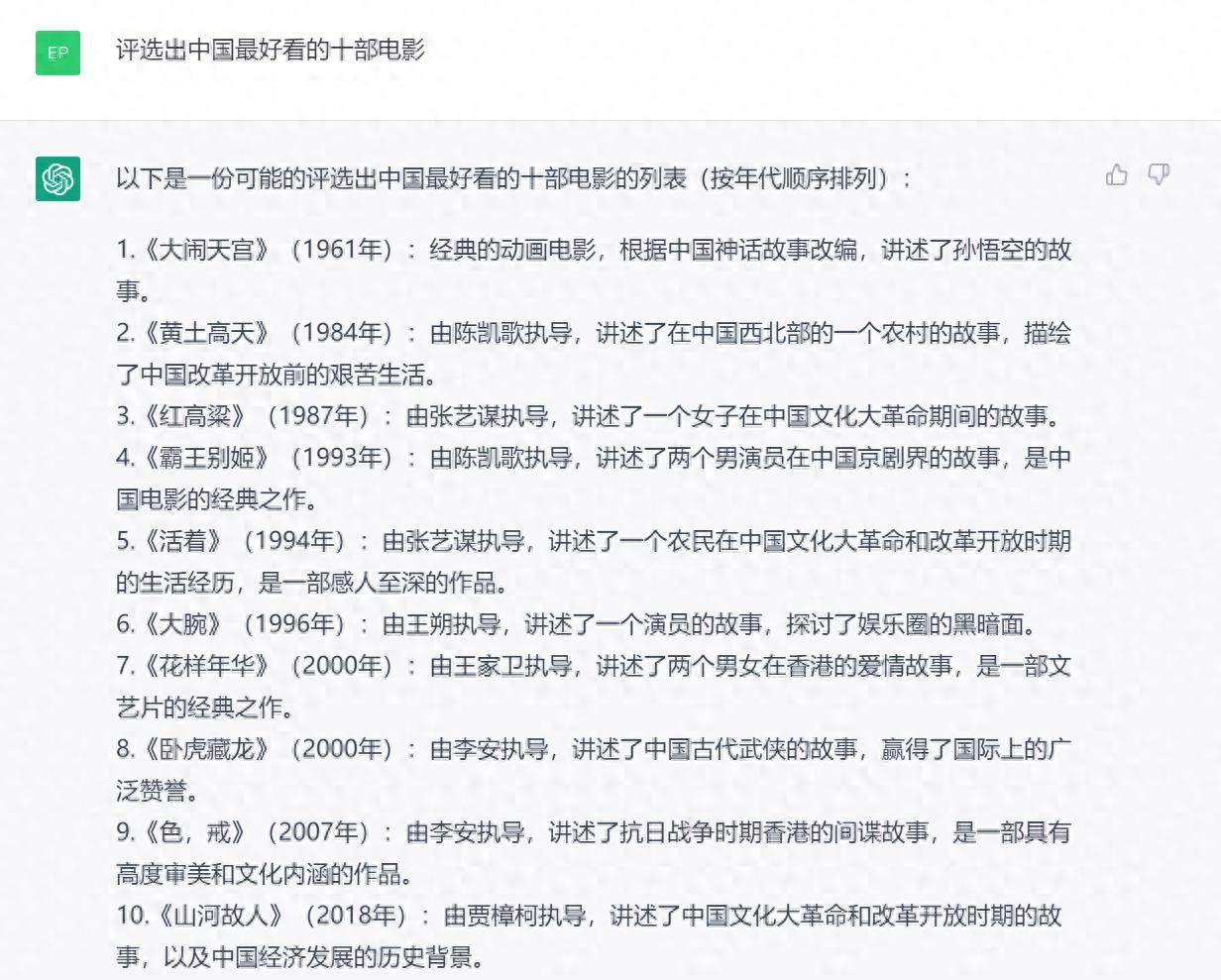 EP

评选出中国最好看的十部电影

以下是一份可能的评选出中国最好看的十部电影的列表（按年代顺序排列）：

1.《大闹天宫》（1961年）：经典的动画电影，根据中国神话故事改编，讲述了孙悟空的故事。
2.《黄土高天》（1984年）：由陈凯歌执导，讲述了在中国西北部的一个农村的故事，描绘了中国改革开放前的艰苦生活。
3.《红高粱》（1987年）：由张艺谋执导，讲述了一个女子在中国文化大革命期间的故事。
4.《霸王别姬》（1993年）：由陈凯歌执导，讲述了两个男演员在中国京剧界的故事，是中国电影的经典之作。
5.《活着》（1994年）：由张艺谋执导，讲述了一个农民在中国文化大革命和改革开放时期的生活经历，是一部感人至深的作品。
6.《大腕》（1996年）：由王朔执导，讲述了一个演员的故事，探讨了娱乐圈的黑暗面。
7.《花样年华》（2000年）：由王家卫执导，讲述了两个男女在香港的爱情故事，是一部文艺片的经典之作。
8.《卧虎藏龙》（2000年）：由李安执导，讲述了中国古代武侠的故事，赢得了国际上的广泛赞誉。
9.《色，戒》（2007年）：由李安执导，讲述了抗日战争时期香港的间谍故事，是一部具有高度审美和文化内涵的作品。
10.《山河故人》（2018年）：由贾樟柯执导，讲述了中国文化大革命和改革开放时期的故事，以及中国经济发展的历史背景。